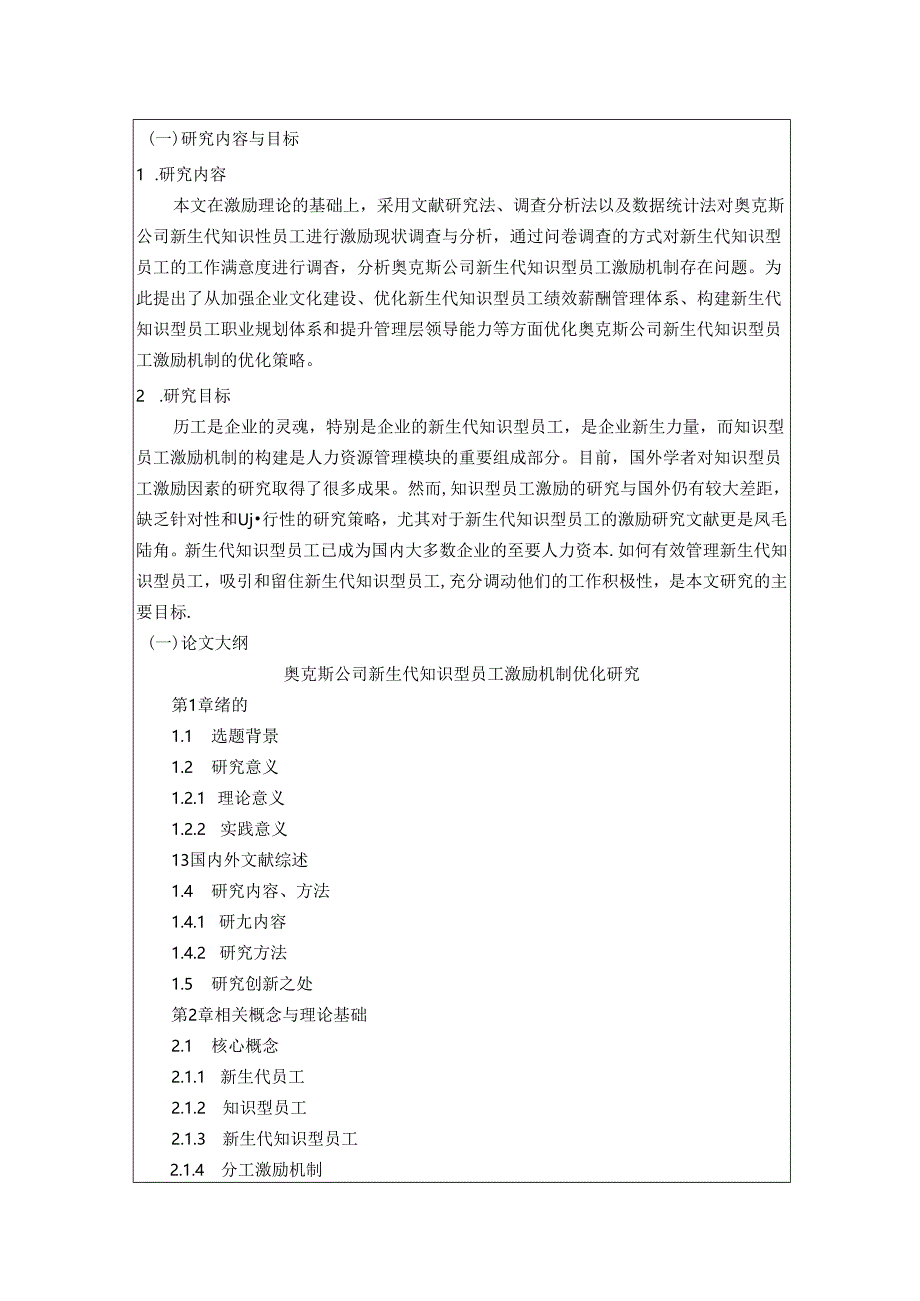 (一)研究内容与目标

1 .研究内容

本文在激励理论的基础上，采用文献研究法、调查分析法以及数据统计法对奥克斯公司新生代知识性员工进行激励现状调查与分析，通过问卷调查的方式对新生代知识型员工的工作满意度进行调查，分析奥克斯公司新生代知识型员工激励机制存在问题。为此提出了从加强企业文化建设、优化新生代知识型员工绩效薪酬管理体系、构建新生代知识型员工职业规划体系和提升管理层领导能力等方面优化奥克斯公司新生代知识型员工激励机制的优化策略。

2 .研究目标

历工是企业的灵魂，特别是企业的新生代知识型员工，是企业新生力量，而知识型员工激励机制的构建是人力资源管理模块的重要组成部分。目前，国外学者对知识型员工激励因素的研究取得了很多成果。然而,知识型员工激励的研究与国外仍有较大差距，缺乏针对性和Uj•行性的研究策略，尤其对于新生代知识型员工的激励研究文献更是凤毛陆角。新生代知识型员工已成为国内大多数企业的至要人力资本.如何有效管理新生代知识型员工，吸引和留住新生代知识型员工,充分调动他们的工作积极性，是本文研究的主要目标.

(一)论文大纲

奥克斯公司新生代知识型员工激励机制优化研究

第1章绪的

1.1 选题背景

1.2 研究意义

1.2.1 理论意义

1.2.2 实践意义

13国内外文献综述

1.4 研究内容、方法

1.4.1 研九内容

1.4.2 研究方法

1.5 研究创新之处

第2章相关概念与理论基础

2.1 核心概念

2.1.1 新生代员工

2.1.2 知识型员工

2.1.3 新生代知识型员工

2.1.4 分工激励机制